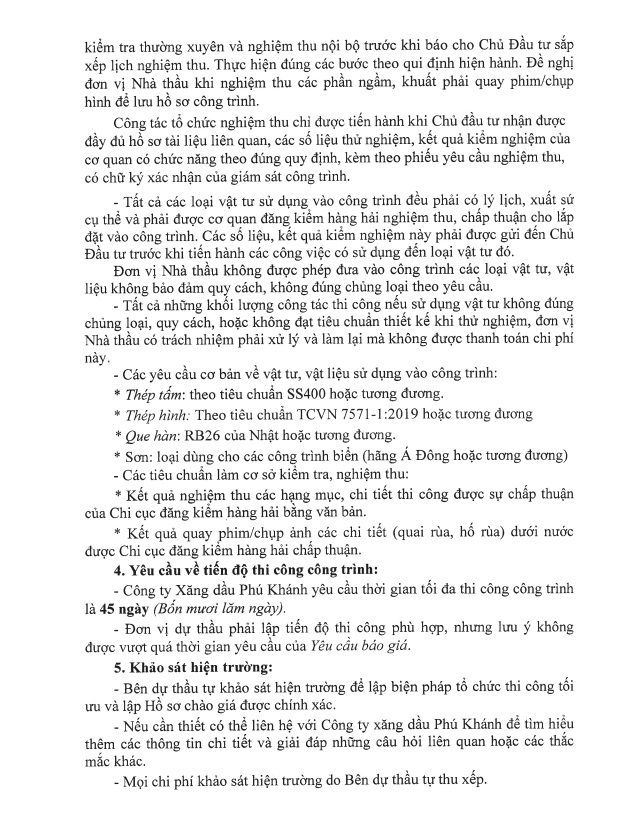 kiểm tra thường xuyên và nghiệm thu nội bộ trước khi báo cho Chủ Đầu tư sắp xếp lịch nghiệm thu. Thực hiện đúng các bước theo qui định hiện hành. Đề nghị đơn vị Nhà thầu khi nghiệm thu các phần ngầm, khuất phải quay phim/chụp hình để lưu hồ sơ công trình.

Công tác tổ chức nghiệm thu chỉ được tiến hành khi Chủ đầu tư nhận được đầy đủ hồ sơ tài liệu liên quan, các số liệu thử nghiệm, kết quả kiểm nghiệm của cơ quan có chức năng theo đúng quy định, kèm theo phiếu yêu cầu nghiệm thu, có chữ ký xác nhận của giám sát công trình.

- Tất cả các loại vật tư sử dụng vào công trình đều phải có lý lịch, xuất sứ cụ thể và phải được cơ quan đăng kiểm hàng hải nghiệm thu, chấp thuận cho lắp đặt vào công trình. Các số liệu, kết quả kiểm nghiệm này phải được gửi đến Chủ Đầu tư trước khi tiến hành các công việc có sử dụng đến loại vật tư đó.

Đơn vị Nhà thầu không được phép đưa vào công trình các loại vật tư, vật liệu không bảo đảm quy cách, không đúng chủng loại theo yêu cầu.

- Tất cả những khối lượng công tác thi công nếu sử dụng vật tư không đúng chủng loại, quy cách, hoặc không đạt tiêu chuẩn thiết kế khi thử nghiệm, đơn vị Nhà thầu có trách nhiệm phải xử lý và làm lại mà không được thanh toán chi phí này.

- Các yêu cầu cơ bản về vật tư, vật liệu sử dụng vào công trình:

* Thép tấm: theo tiêu chuẩn SS400 hoặc tương đương.

* Thép hình: Theo tiêu chuẩn TCVN 7571-1:2019 hoặc tương đương

* Que hàn: RB26 của Nhật hoặc tương đương.

* Sơn: loại dùng cho các công trình biển (hãng Á Đông hoặc tương đương)

- Các tiêu chuẩn làm cơ sở kiểm tra, nghiệm thu:

* Kết quả nghiệm thu các hạng mục, chi tiết thi công được sự chấp thuận của Chi cục đăng kiểm hàng hải bằng văn bản.

* Kết quả quay phim/chụp ảnh các chi tiết (quai rùa, hố rùa) dưới nước được Chi cục đăng kiểm hàng hải chấp thuận.

4. Yêu cầu về tiến độ thi công công trình:

- Công ty Xăng dầu Phú Khánh yêu cầu thời gian tối đa thi công công trình là 45 ngày (Bốn mươi lăm ngày).

- Đơn vị dự thầu phải lập tiến độ thi công phù hợp, nhưng lưu ý không được vượt quá thời gian yêu cầu của Yêu cầu báo giá.

5. Khảo sát hiện trường:

- Bên dự thầu tự khảo sát hiện trường để lập biện pháp tổ chức thi công tối ưu và lập Hồ sơ chào giá được chính xác.

- Nếu cần thiết có thể liên hệ với Công ty xăng dầu Phú Khánh để tìm hiểu thêm các thông tin chi tiết và giải đáp những câu hỏi liên quan hoặc các thắc mắc khác.

- Mọi chi phí khảo sát hiện trường do Bên dự thầu tự thu xếp.